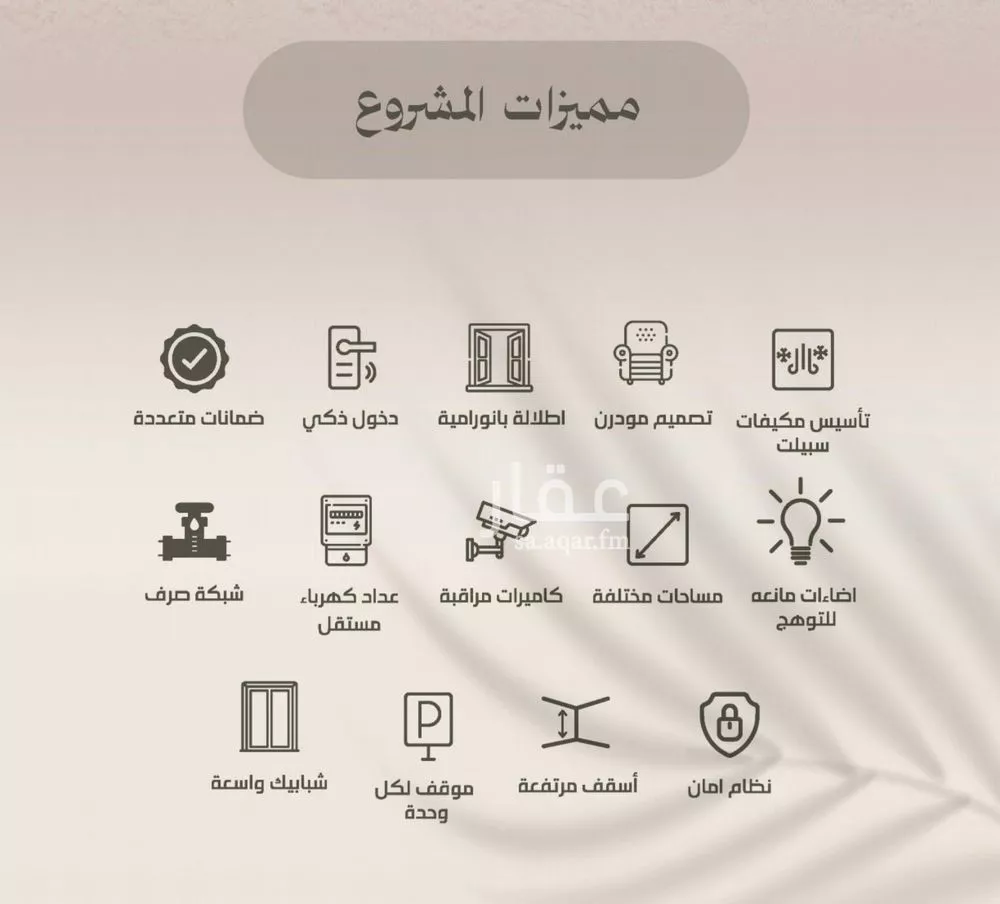 مميزات المشروع

تأسيس مكيفات سبيلت

تصميم مودرن

اطلالة بانورامية

دخول ذكي

ضمانات متعددة

اضاءات مانعه للتوهج

مساحات مختلفة

كاميرات مراقبة

عداد كهرباء مستقل

شبكة صرف

نظام امان

أسقف مرتفعة

موقف لكل وحدة

شبابيك واسعة

عقار
sa.aqar.fm